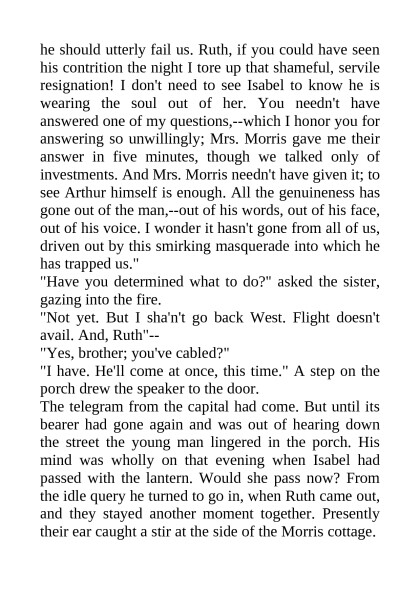 he should utterly fail us. Ruth, if you could have seen his contrition the night I tore up that shameful, servile resignation! I don't need to see Isabel to know he is wearing the soul out of her. You needn't have answered one of my questions,--which I honor you for answering so unwillingly; Mrs. Morris gave me their answer in five minutes, though we talked only of investments. And Mrs. Morris needn't have given it; to see Arthur himself is enough. All the genuineness has gone out of the man,--out of his words, out of his face, out of his voice. I wonder it hasn't gone from all of us, driven out by this smirking masquerade into which he has trapped us."
"Have you determined what to do?" asked the sister, gazing into the fire.
"Not yet. But I sha'n't go back West. Flight doesn't avail. And, Ruth"--
"Yes, brother; you've cabled?"
"I have. He'll come at once, this time." A step on the porch drew the speaker to the door.
The telegram from the capital had come. But until its bearer had gone again and was out of hearing down the street the young man lingered in the porch. His mind was wholly on that evening when Isabel had passed with the lantern. Would she pass now? From the idle query he turned to go in, when Ruth came out, and they stayed another moment together. Presently their ear caught a stir at the side of the Morris cottage.